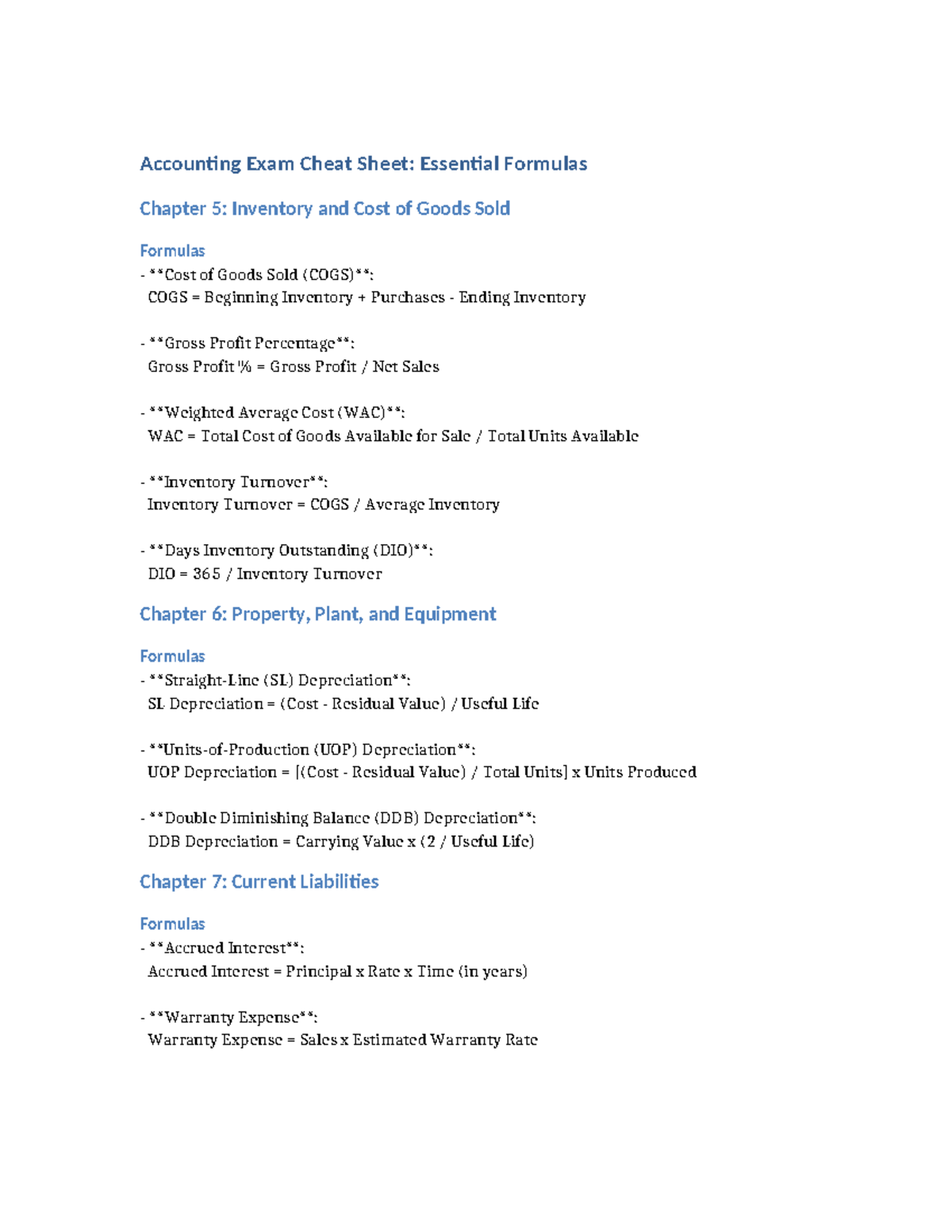 Accounting Exam Cheat Sheet: Essential Formulas

Chapter 5: Inventory and Cost of Goods Sold

Formulas

- **Cost of Goods Sold (COGS)**:
COGS = Beginning Inventory + Purchases - Ending Inventory

- **Gross Profit Percentage**:
Gross Profit % = Gross Profit / Net Sales

- **Weighted Average Cost (WAC)**:
WAC = Total Cost of Goods Available for Sale / Total Units Available

- **Inventory Turnover**:
Inventory Turnover = COGS / Average Inventory

- **Days Inventory Outstanding (DIO)**:
DIO = 365 / Inventory Turnover

Chapter 6: Property, Plant, and Equipment

Formulas

- **Straight-Line (SL) Depreciation**:
SL Depreciation = (Cost - Residual Value) / Useful Life

- **Units-of-Production (UOP) Depreciation**:
UOP Depreciation = [(Cost - Residual Value) / Total Units] x Units Produced

- **Double Diminishing Balance (DDB) Depreciation**:
DDB Depreciation = Carrying Value x (2 / Useful Life)

Chapter 7: Current Liabilities

Formulas

- **Accrued Interest**:
Accrued Interest = Principal x Rate x Time (in years)

- **Warranty Expense**:
Warranty Expense = Sales x Estimated Warranty Rate